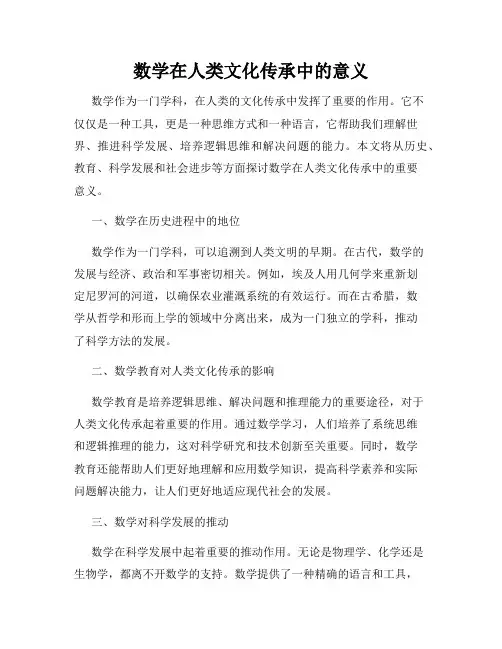 数学在人类文化传承中的意义

数学作为一门学科，在人类的文化传承中发挥了重要的作用。它不仅仅是一种工具，更是一种思维方式和一种语言，它帮助我们理解世界、推进科学发展、培养逻辑思维和解决问题的能力。本文将从历史、教育、科学发展和社会进步等方面探讨数学在人类文化传承中的重要意义。

一、数学在历史进程中的地位

数学作为一门学科，可以追溯到人类文明的早期。在古代，数学的发展与经济、政治和军事密切相关。例如，埃及人用几何学来重新划定尼罗河的河道，以确保农业灌溉系统的有效运行。而在古希腊，数学从哲学和形而上学的领域中分离出来，成为一门独立的学科，推动了科学方法的发展。

二、数学教育对人类文化传承的影响

数学教育是培养逻辑思维、解决问题和推理能力的重要途径，对于人类文化传承起着重要的作用。通过数学学习，人们培养了系统思维和逻辑推理的能力，这对科学研究和技术创新至关重要。同时，数学教育还能帮助人们更好地理解和应用数学知识，提高科学素养和实际问题解决能力，让人们更好地适应现代社会的发展。

三、数学对科学发展的推动

数学在科学发展中起着重要的推动作用。无论是物理学、化学还是生物学，都离不开数学的支持。数学提供了一种精确的语言和工具，